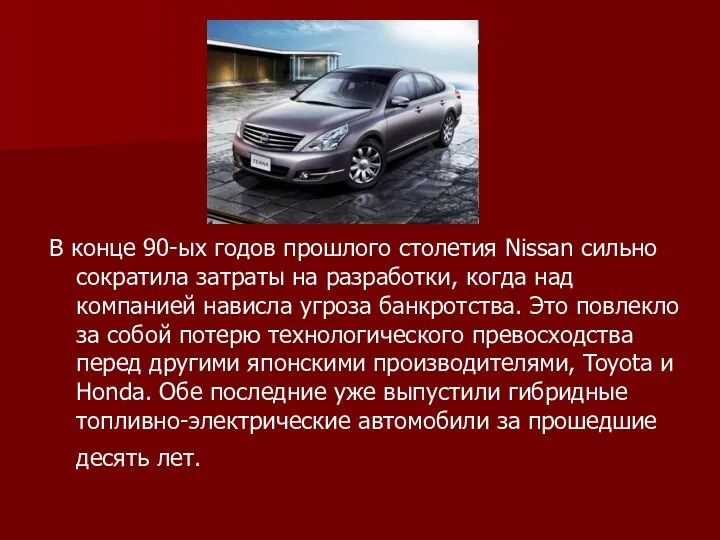 TEANA

В конце 90-ых годов прошлого столетия Nissan сильно сократила затраты на разработки, когда над компанией нависла угроза банкротства. Это повлекло за собой потерю технологического превосходства перед другими японскими производителями, Toyota и Honda. Обе последние уже выпустили гибридные топливно-электрические автомобили за прошедшие десять лет.